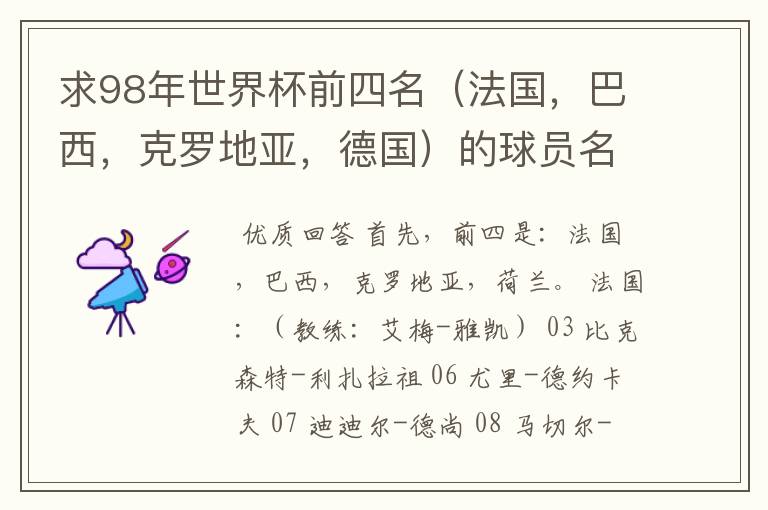 求98年世界杯前四名（法国，巴西，克罗地亚，德国）的球员名

优质回答 首先，前四是：法国，巴西，克罗地亚，荷兰。 法国：（教练：艾梅-雅凯）03 比克森特-利扎拉祖 06 尤里-德约卡夫 07 迪迪尔-德尚 08 马切尔-